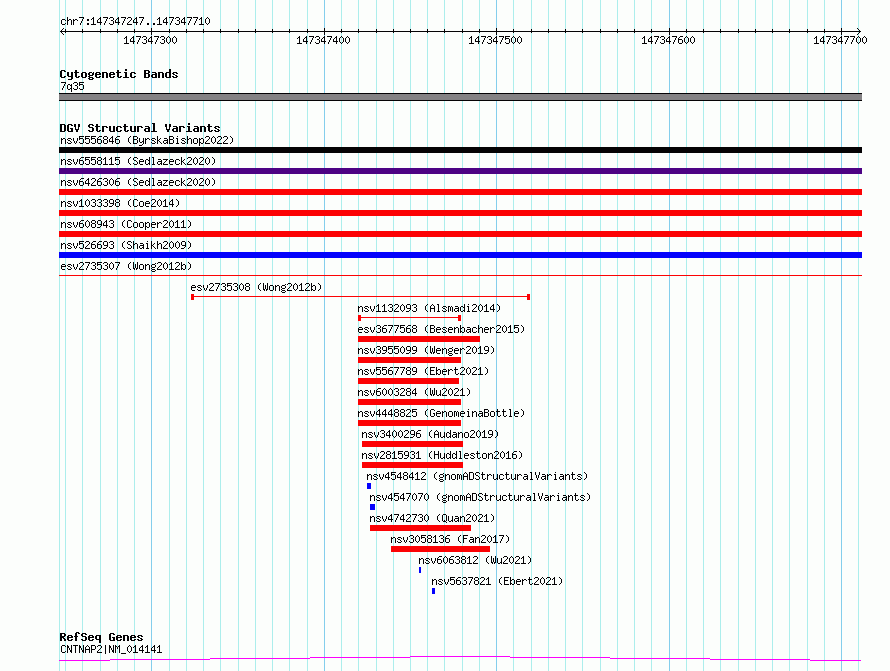 chr7:147347247..147347710

147347300 147347400 147347500 147347600 147347700

Cytogenetic Bands
7q35

DGV Structural Variants
nsv5556846 (ByrskaBishop2022)
nsv6558115 (Sedlazeck2020)
nsv6426306 (Sedlazeck2020)
nsv1033398 (Coe2014)
nsv608943 (Cooper2011)
nsv526693 (Shaikh2009)
esv2735307 (Wong2012b)
esv2735308 (Wong2012b)
nsv1132093 (Alsmadi2014)
esv3677568 (Besenbacher2015)
nsv3955099 (Wenger2019)
nsv5567789 (Ebert2021)
nsv6003284 (Wu2021)
nsv4448825 (GenomeinaBottle)
nsv3400296 (Audano2019)
nsv2815931 (Huddleston2016)
nsv4548412 (gnomADStructuralVariants)
nsv4547070 (gnomADStructuralVariants)
nsv4742730 (Quan2021)
nsv3058136 (Fan2017)
nsv6063812 (Wu2021)
nsv5637821 (Ebert2021)

RefSeq Genes
CNTNAP2|NM_014141